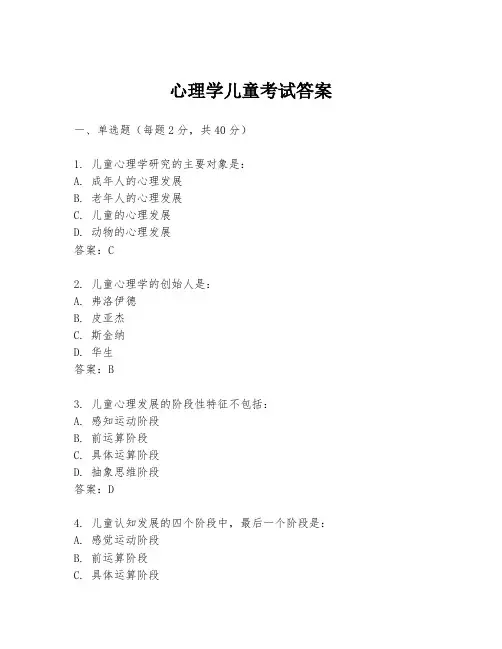 心理学儿童考试答案

一、单选题（每题2分，共40分）

1. 儿童心理学研究的主要对象是：
A. 成年人的心理发展
B. 老年人的心理发展
C. 儿童的心理发展
D. 动物的心理发展
答案：C

2. 儿童心理学的创始人是：
A. 弗洛伊德
B. 皮亚杰
C. 斯金纳
D. 华生
答案：B

3. 儿童心理发展的阶段性特征不包括：
A. 感知运动阶段
B. 前运算阶段
C. 具体运算阶段
D. 抽象思维阶段
答案：D

4. 儿童认知发展的四个阶段中，最后一个阶段是：
A. 感觉运动阶段
B. 前运算阶段
C. 具体运算阶段